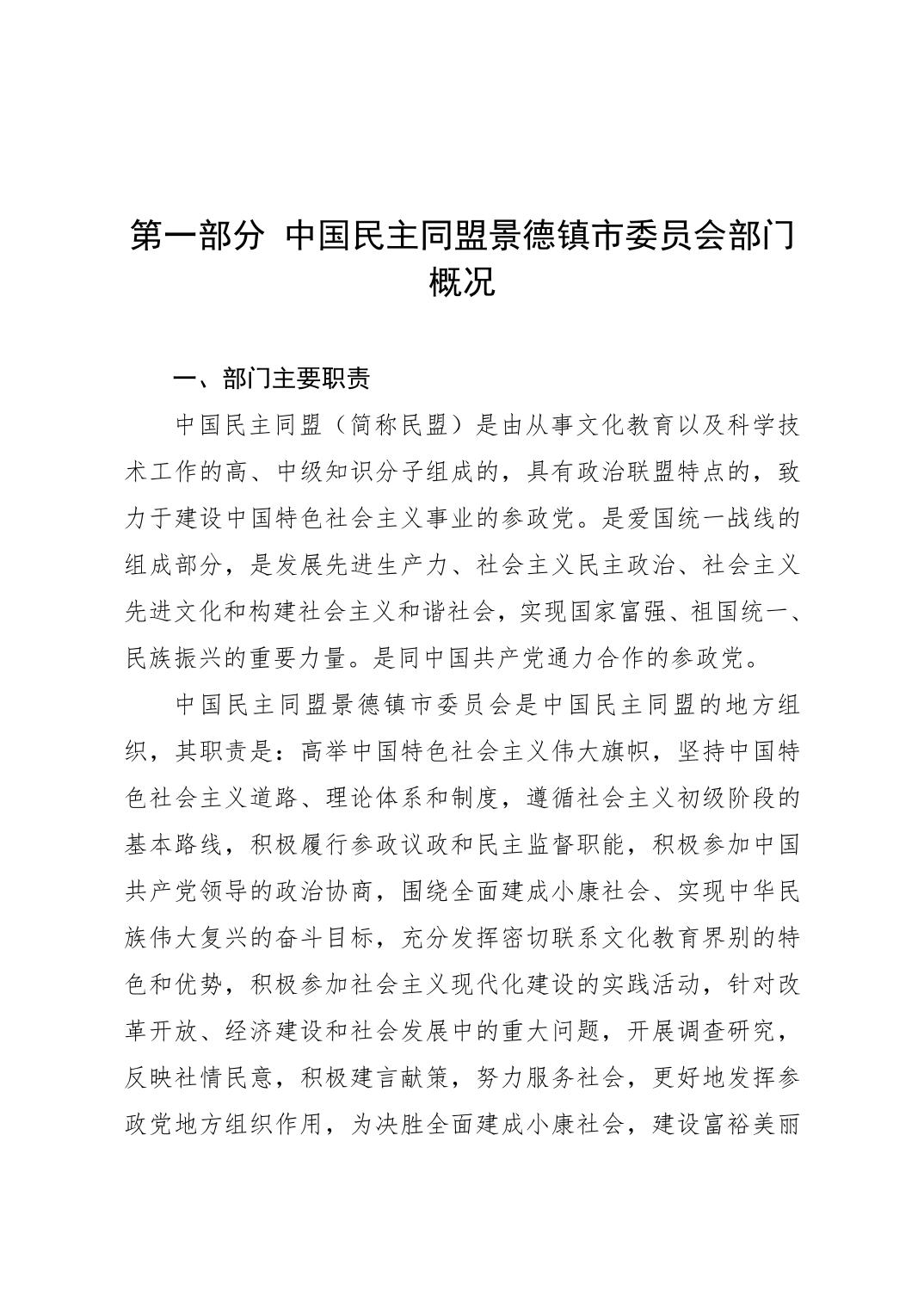 第一部分 中国民主同盟景德镇市委员会部门概况

一、部门主要职责

中国民主同盟（简称民盟）是由从事文化教育以及科学技术工作的高、中级知识分子组成的，具有政治联盟特点的，致力于建设中国特色社会主义事业的参政党。是爱国统一战线的组成部分，是发展先进生产力、社会主义民主政治、社会主义先进文化和构建社会主义和谐社会，实现国家富强、祖国统一、民族振兴的重要力量。是同中国共产党通力合作的参政党。

中国民主同盟景德镇市委员会是中国民主同盟的地方组织，其职责是：高举中国特色社会主义伟大旗帜，坚持中国特色社会主义道路、理论体系和制度，遵循社会主义初级阶段的基本路线，积极履行参政议政和民主监督职能，积极参加中国共产党领导的政治协商，围绕全面建成小康社会、实现中华民族伟大复兴的奋斗目标，充分发挥密切联系文化教育界别的特色和优势，积极参加社会主义现代化建设的实践活动，针对改革开放、经济建设和社会发展中的重大问题，开展调查研究，反映社情民意，积极建言献策，努力服务社会，更好地发挥参政党地方组织作用，为决胜全面建成小康社会，建设富裕美丽